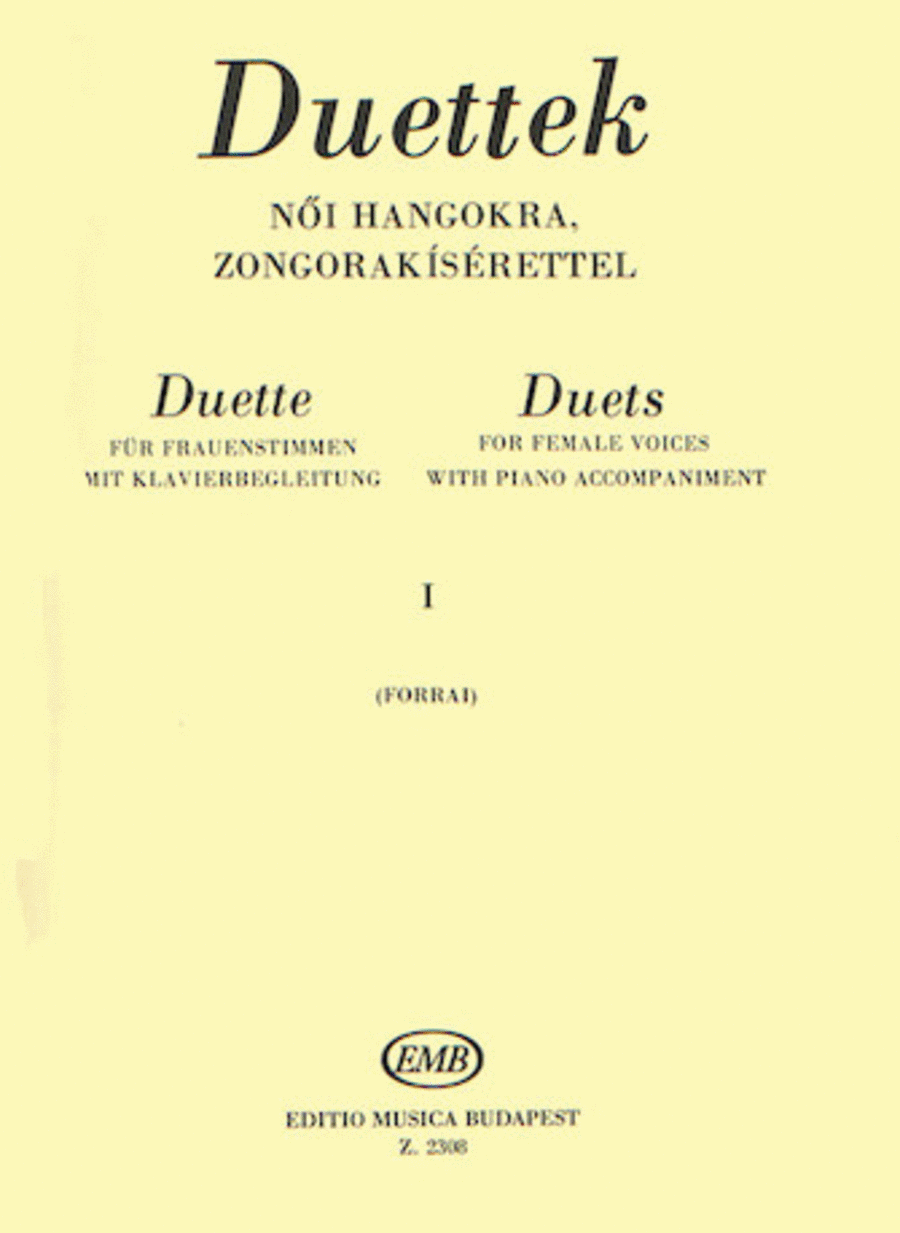 Duettek

NŐI HANGOKRA, ZONGORAKÍSÉRETTEL

Duette
FÜR FRAUENSTIMMEN MIT KLAVIERBEGLEITUNG

Duets
FOR FEMALE VOICES WITH PIANO ACCOMPANIMENT

I

(FORRAI)

EMB

EDITIO MUSICA BUDAPEST
Z. 2308